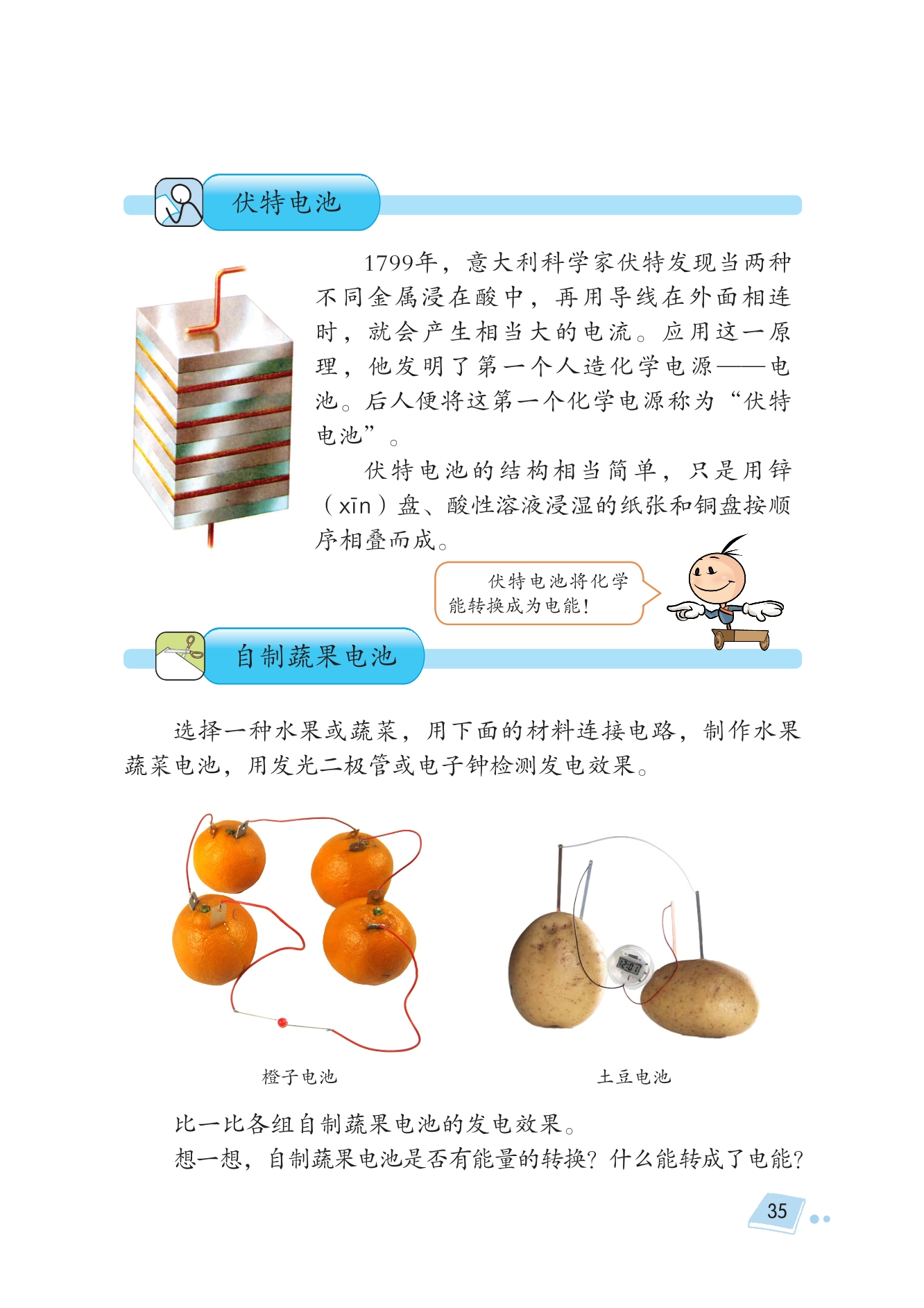 伏特电池

1799年，意大利科学家伏特发现当两种不同金属浸在酸中，再用导线在外面相连时，就会产生相当大的电流。应用这一原理，他发明了第一个人造化学电源——电池。后人便将这第一个化学电源称为“伏特电池”。

伏特电池的结构相当简单，只是用锌（xīn）盘、酸性溶液浸湿的纸张和铜盘按顺序相叠而成。

伏特电池将化学能转换成为电能！

自制蔬果电池

选择一种水果或蔬菜，用下面的材料连接电路，制作水果蔬菜电池，用发光二极管或电子钟检测发电效果。

橙子电池

土豆电池

比一比各组自制蔬果电池的发电效果。

想一想，自制蔬果电池是否有能量的转换？什么能转成了电能？

35